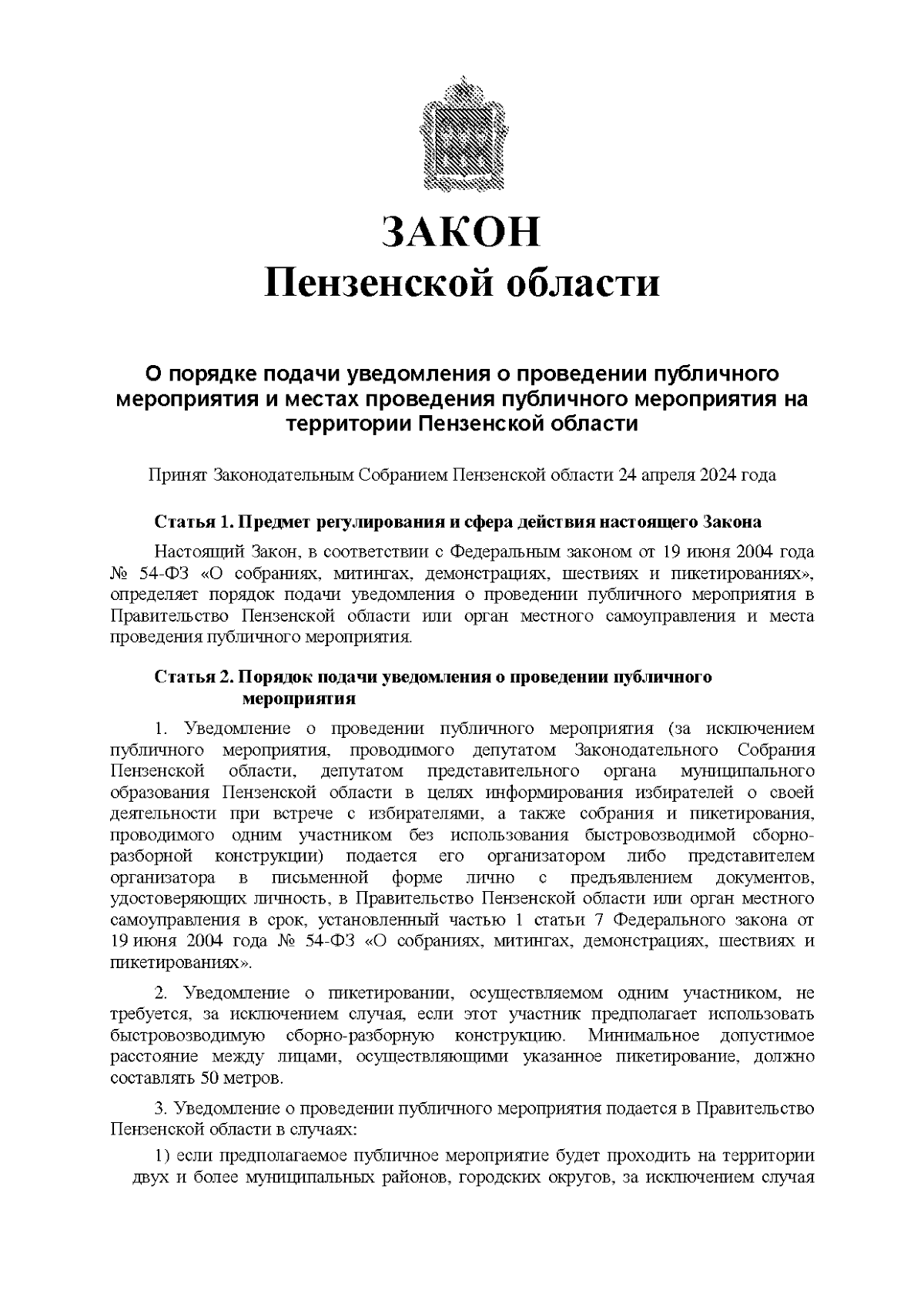 ЗАКОН
Пензенской области

О порядке подачи уведомления о проведении публичного мероприятия и местах проведения публичного мероприятия на территории Пензенской области

Принят Законодательным Собранием Пензенской области 24 апреля 2024 года

Статья 1. Предмет регулирования и сфера действия настоящего Закона

Настоящий Закон, в соответствии с Федеральным законом от 19 июня 2004 года № 54-ФЗ «О собраниях, митингах, демонстрациях, шествиях и пикетированиях», определяет порядок подачи уведомления о проведении публичного мероприятия в Правительство Пензенской области или орган местного самоуправления и места проведения публичного мероприятия.

Статья 2. Порядок подачи уведомления о проведении публичного мероприятия

1. Уведомление о проведении публичного мероприятия (за исключением публичного мероприятия, проводимого депутатом Законодательного Собрания Пензенской области, депутатом представительного органа муниципального образования Пензенской области в целях информирования избирателей о своей деятельности при встрече с избирателями, а также собрания и пикетирования, проводимого одним участником без использования быстровозводимой сборно-разборной конструкции) подается его организатором либо представителем организатора в письменной форме лично с предъявлением документов, удостоверяющих личность, в Правительство Пензенской области или орган местного самоуправления в срок, установленный частью 1 статьи 7 Федерального закона от 19 июня 2004 года № 54-ФЗ «О собраниях, митингах, демонстрациях, шествиях и пикетированиях».

2. Уведомление о пикетировании, осуществляемом одним участником, не требуется, за исключением случая, если этот участник предполагает использовать быстровозводимую сборно-разборную конструкцию. Минимальное допустимое расстояние между лицами, осуществляющими указанное пикетирование, должно составлять 50 метров.

3. Уведомление о проведении публичного мероприятия подается в Правительство Пензенской области в случаях:

1) если предполагаемое публичное мероприятие будет проходить на территории двух и более муниципальных районов, городских округов, за исключением случая